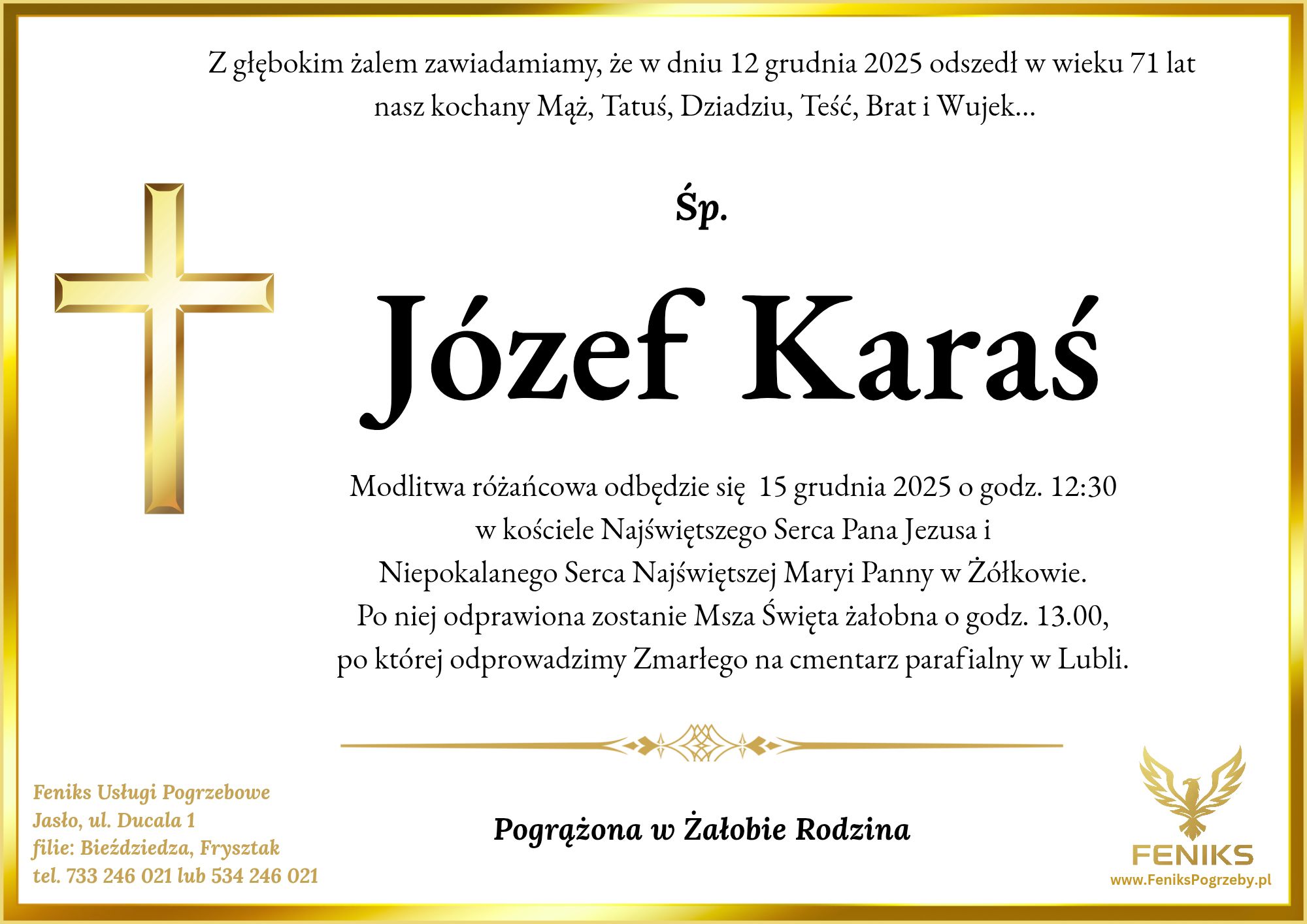 Z głębokim żalem zawiadamiamy, że w dniu 12 grudnia 2025 odszedł w wieku 71 lat nasz kochany Mąż, Tatuś, Dziadziu, Teść, Brat i Wujek...

Śp.

Józef Karaś

Modlitwa różańcowa odbędzie się 15 grudnia 2025 o godz. 12:30
w kościele Najświętszego Serca Pana Jezusa i
Niepokalanego Serca Najświętszej Maryi Panny w Żółkowie.
Po niej odprawiona zostanie Msza Święta żałobna o godz. 13.00,
po której odprowadzimy Zmarłego na cmentarz parafialny w Lubli.

Pogrążona w Żałobie Rodzina

Feniks Usługi Pogrzebowe
Jasło, ul. Ducala 1
filie: Bieździedza, Frysztak
tel. 733 246 021 lub 534 246 021

FENIKS
www.FeniksPogrzeby.pl